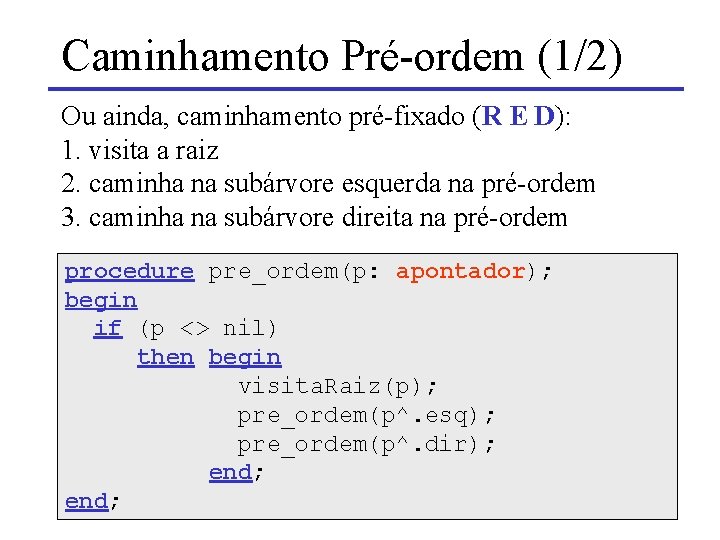 Caminhamento Pré-ordem (1/2)

Ou ainda, caminhamento pré-fixado (R E D):
1. visita a raiz
2. caminha na subárvore esquerda na pré-ordem
3. caminha na subárvore direita na pré-ordem

procedure pre_ordem(p: apontador);
begin
  if (p <> nil)
     then begin
            visitaRaiz(p);
            pre_ordem(p^.esq);
            pre_ordem(p^.dir);
          end;
end;